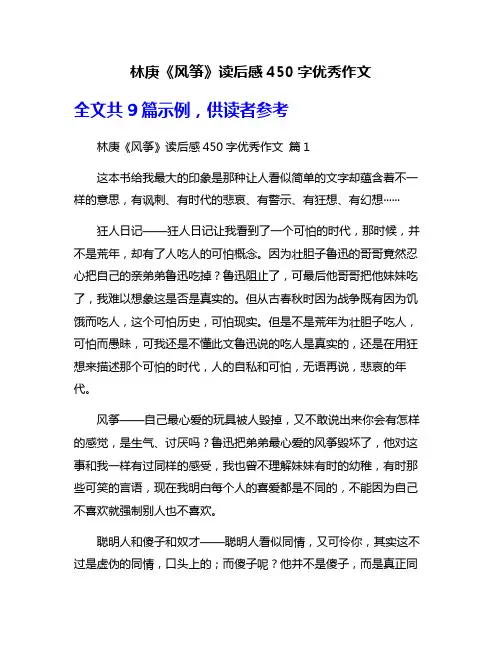 林庚《风筝》读后感450字优秀作文

全文共9篇示例，供读者参考

林庚《风筝》读后感450字优秀作文 篇1

这本书给我最大的印象是那种让人看似简单的文字却蕴含着不一样的意思，有讽刺、有时代的悲哀、有警示、有狂想、有幻想……

狂人日记——狂人日记让我看到了一个可怕的时代，那时候，并不是荒年，却有了人吃人的可怕概念。因为壮胆子鲁迅的哥哥竟然忍心把自己的亲弟弟鲁迅吃掉？鲁迅阻止了，可最后他哥哥把他妹妹吃了，我难以想象这是否是真实的。但从古春秋时因为战争既有因为饥饿而吃人，这个可怕历史，可怕现实。但是不是荒年为壮胆子吃人，可怕而愚昧，可我还是不懂此文鲁迅说的吃人是真实的，还是在用狂想来描述那个可怕的时代，人的自私和可怕，无语再说，悲哀的年代。

风筝——自己最心爱的玩具被人毁掉，又不敢说出来你会有怎样的感觉，是生气、讨厌吗？鲁迅把弟弟最心爱的风筝毁坏了，他对这事和我一样有过同样的感受，我也曾不理解妹妹有时的幼稚，有时那些可笑的言语，现在我明白每个人的喜爱都是不同的，不能因为自己不喜欢就强制别人也不喜欢。

聪明人和傻子和奴才——聪明人看似同情，又可怜你，其实这不过是虚伪的同情，口头上的；而傻子呢？他并不是傻子，而是真正同